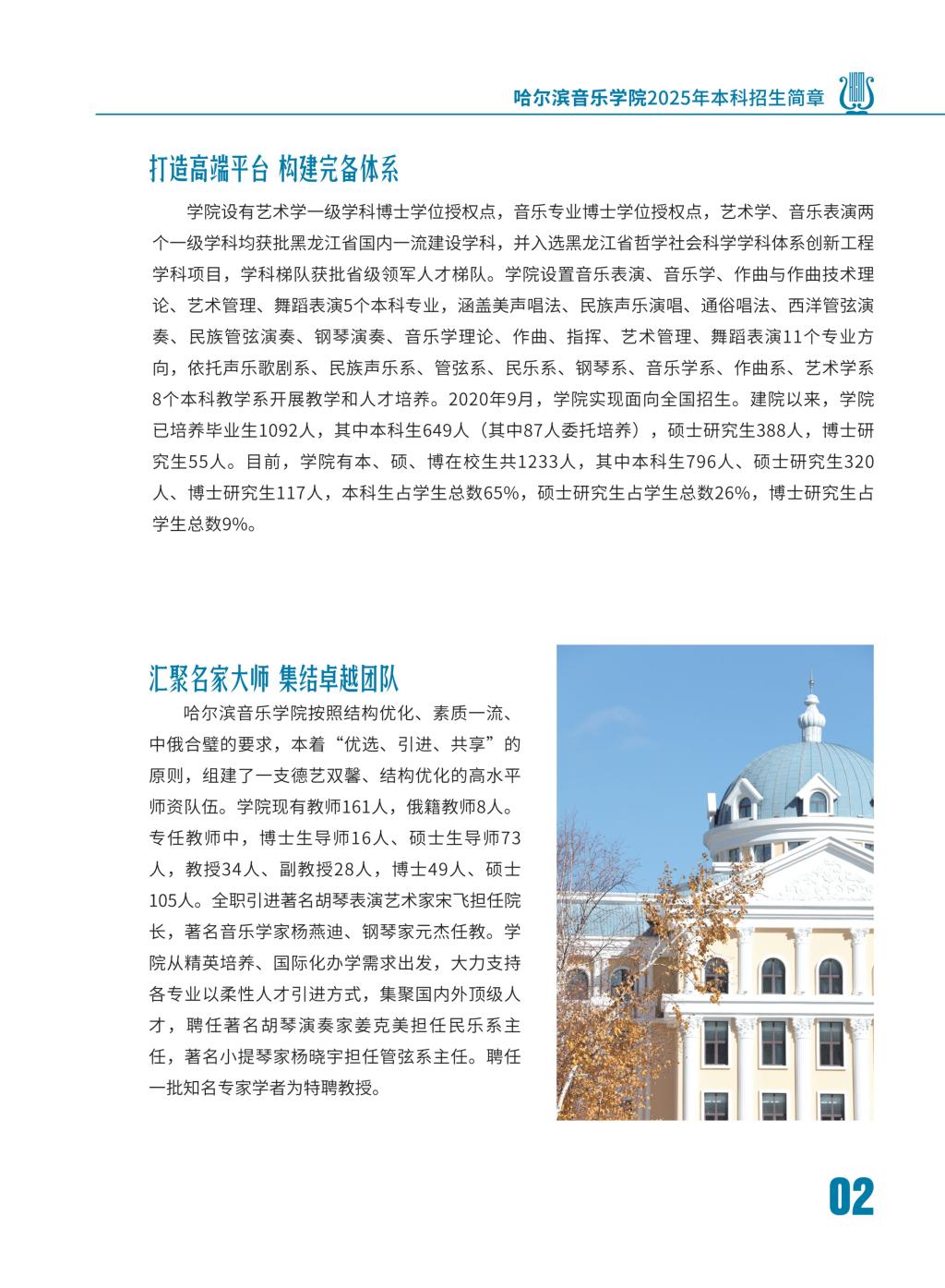 哈尔滨音乐学院2025年本科招生简章

打造高端平台 构建完备体系

学院设有艺术学一级学科博士学位授权点，音乐专业博士学位授权点，艺术学、音乐表演两个一级学科均获批黑龙江省国内一流建设学科，并入选黑龙江省哲学社会科学学科体系创新工程学科项目，学科梯队获批省级领军人才梯队。学院设置音乐表演、音乐学、作曲与作曲技术理论、艺术管理、舞蹈表演5个本科专业，涵盖美声唱法、民族声乐演唱、通俗唱法、西洋管弦演奏、民族管弦演奏、钢琴演奏、音乐学理论、作曲、指挥、艺术管理、舞蹈表演11个专业方向，依托声乐歌剧系、民族声乐系、管弦系、民乐系、钢琴系、音乐学系、作曲系、艺术学系8个本科教学系开展教学和人才培养。2020年9月，学院实现面向全国招生。建院以来，学院已培养毕业生1092人，其中本科生649人（其中87人委托培养），硕士研究生388人，博士研究生55人。目前，学院有本、硕、博在校生共1233人，其中本科生796人、硕士研究生320人、博士研究生117人，本科生占学生总数65%，硕士研究生占学生总数26%，博士研究生占学生总数9%。

汇聚名家大师 集结卓越团队

哈尔滨音乐学院按照结构优化、素质一流、中俄合璧的要求，本着“优选、引进、共享”的原则，组建了一支德艺双馨、结构优化的高水平师资队伍。学院现有教师161人，俄籍教师8人。专任教师中，博士生导师16人、硕士生导师73人，教授34人、副教授28人，博士49人、硕士105人。全职引进著名胡琴表演艺术家宋飞担任院长，著名音乐学家杨燕迪、钢琴家元杰任教。学院从精英培养、国际化办学需求出发，大力支持各专业以柔性人才引进方式，集聚国内外顶级人才，聘任著名胡琴演奏家姜克美担任民乐系主任，著名小提琴家杨晓宇担任管弦系主任。聘任一批知名专家学者为特聘教授。

02